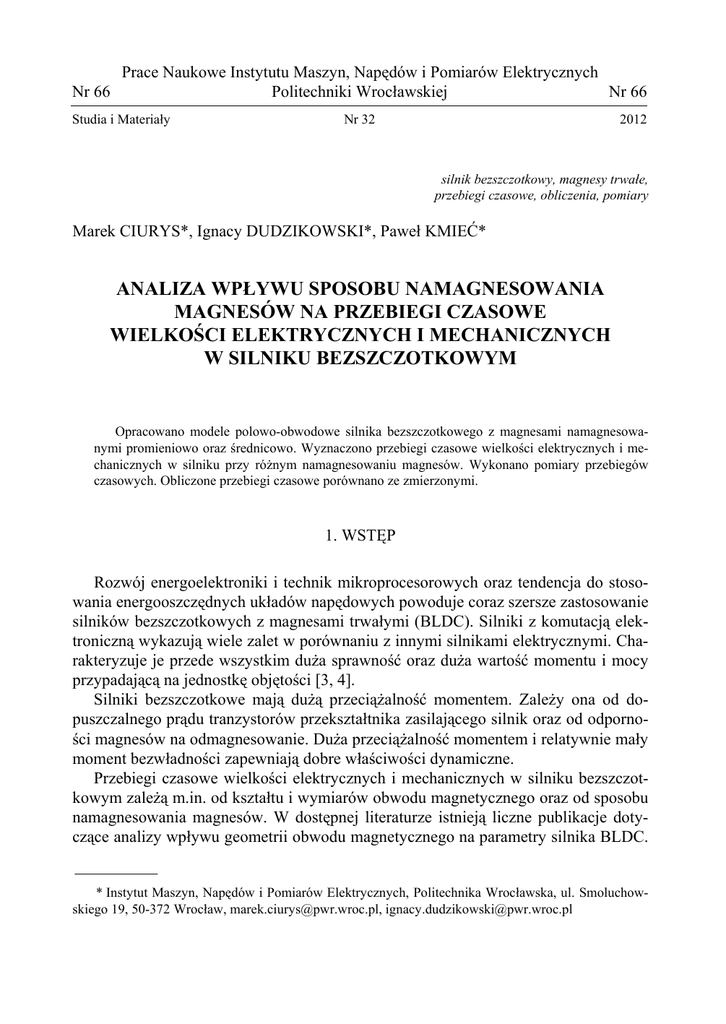 Prace Naukowe Instytutu Maszyn, Napędów i Pomiarów Elektrycznych
Nr 66 Politechniki Wrocławskiej Nr 66

Studia i Materiały Nr 32 2012

silnik bezszczotkowy, magnesy trwałe, przebiegi czasowe, obliczenia, pomiary

Marek CIURYS*, Ignacy DUDZIKOWSKI*, Paweł KMIEĆ*

ANALIZA WPŁYWU SPOSOBU NAMAGNESOWANIA MAGNESÓW NA PRZEBIEGI CZASOWE WIELKOŚCI ELEKTRYCZNYCH I MECHANICZNYCH W SILNIKU BEZSZCZOTKOWYM

Opracowano modele polowo-obwodowe silnika bezszczotkowego z magnesami namagnesowanymi promieniowo oraz średnicowo. Wyznaczono przebiegi czasowe wielkości elektrycznych i mechanicznych w silniku przy różnym namagnesowaniu magnesów. Wykonano pomiary przebiegów czasowych. Obliczone przebiegi czasowe porównano ze zmierzonymi.

1. WSTĘP

Rozwój energoelektroniki i technik mikroprocesorowych oraz tendencja do stosowania energooszczędnych układów napędowych powoduje coraz szersze zastosowanie silników bezszczotkowych z magnesami trwałymi (BLDC). Silniki z komutacją elektroniczną wykazują wiele zalet w porównaniu z innymi silnikami elektrycznymi. Charakteryzuje je przede wszystkim duża sprawność oraz duża wartość momentu i mocy przypadającą na jednostkę objętości [3, 4].

Silniki bezszczotkowe mają dużą przeciążalność momentem. Zależy ona od dopuszczalnego prądu tranzystorów przekształtnika zasilającego silnik oraz od odporności magnesów na odmagnesowanie. Duża przeciążalność momentem i relatywnie mały moment bezwładności zapewniają dobre właściwości dynamiczne.

Przebiegi czasowe wielkości elektrycznych i mechanicznych w silniku bezszczotkowym zależą m.in. od kształtu i wymiarów obwodu magnetycznego oraz od sposobu namagnesowania magnesów. W dostępnej literaturze istnieją liczne publikacje dotyczące analizy wpływu geometrii obwodu magnetycznego na parametry silnika BLDC.

* Instytut Maszyn, Napędów i Pomiarów Elektrycznych, Politechnika Wrocławska, ul. Smoluchowskiego 19, 50-372 Wrocław, marek.ciurys@pwr.wroc.pl, ignacy.dudzikowski@pwr.wroc.pl